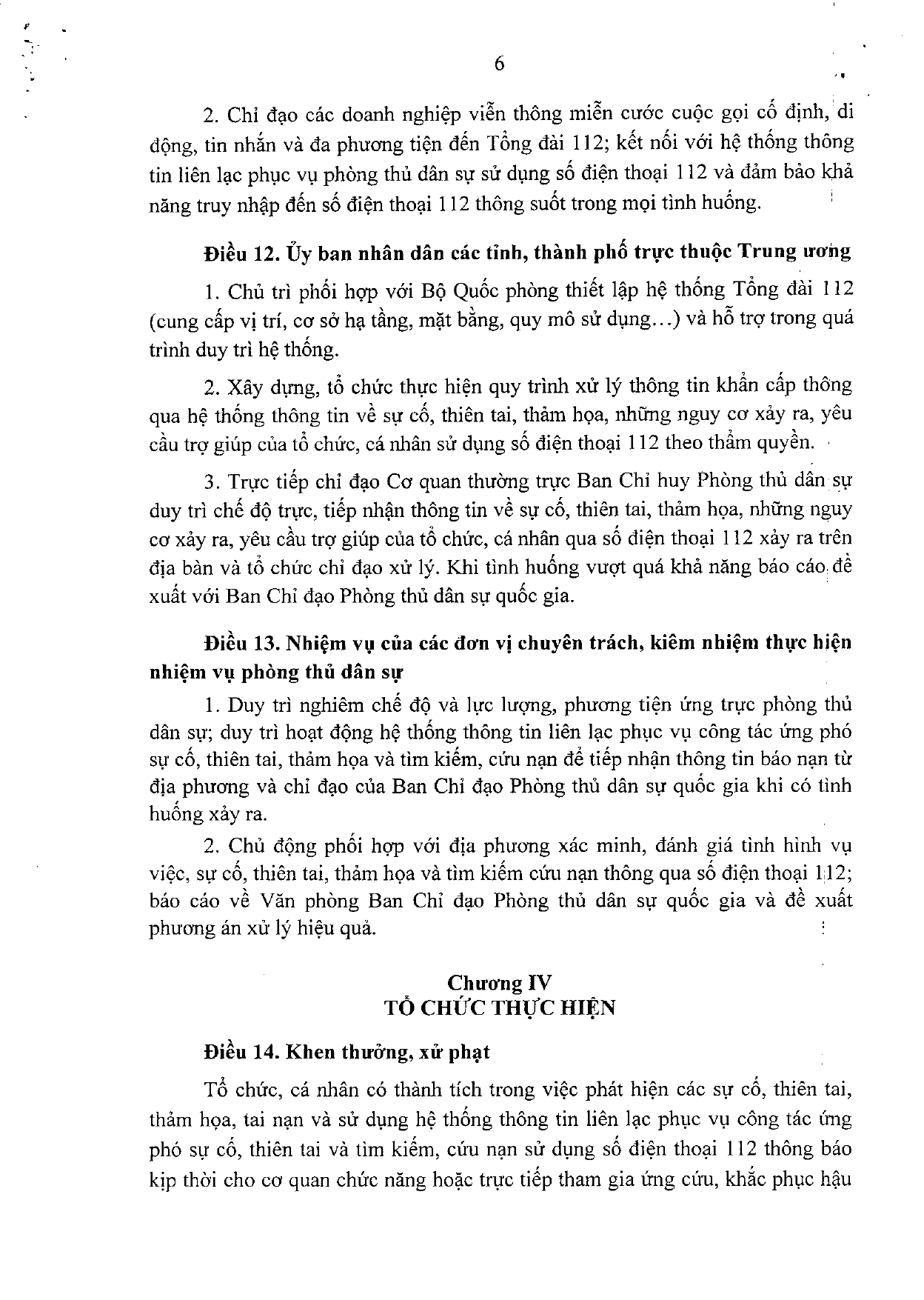 6

2. Chỉ đạo các doanh nghiệp viễn thông miễn cước cuộc gọi cố định, di động, tin nhắn và đa phương tiện đến Tổng đài 112; kết nối với hệ thống thông tin liên lạc phục vụ phòng thủ dân sự sử dụng số điện thoại 112 và đảm bảo khả năng truy nhập đến số điện thoại 112 thông suốt trong mọi tình huống.

Điều 12. Ủy ban nhân dân các tỉnh, thành phố trực thuộc Trung ương

1. Chủ trì phối hợp với Bộ Quốc phòng thiết lập hệ thống Tổng đài 112 (cung cấp vị trí, cơ sở hạ tầng, mặt bằng, quy mô sử dụng...) và hỗ trợ trong quá trình duy trì hệ thống.

2. Xây dựng, tổ chức thực hiện quy trình xử lý thông tin khẩn cấp thông qua hệ thống thông tin về sự cố, thiên tai, thảm họa, những nguy cơ xảy ra, yêu cầu trợ giúp của tổ chức, cá nhân sử dụng số điện thoại 112 theo thẩm quyền.

3. Trực tiếp chỉ đạo Cơ quan thường trực Ban Chỉ huy Phòng thủ dân sự duy trì chế độ trực, tiếp nhận thông tin về sự cố, thiên tai, thảm họa, những nguy cơ xảy ra, yêu cầu trợ giúp của tổ chức, cá nhân qua số điện thoại 112 xảy ra trên địa bàn và tổ chức chỉ đạo xử lý. Khi tình huống vượt quá khả năng báo cáo đề xuất với Ban Chỉ đạo Phòng thủ dân sự quốc gia.

Điều 13. Nhiệm vụ của các đơn vị chuyên trách, kiêm nhiệm thực hiện nhiệm vụ phòng thủ dân sự

1. Duy trì nghiêm chế độ và lực lượng, phương tiện ứng trực phòng thủ dân sự; duy trì hoạt động hệ thống thông tin liên lạc phục vụ công tác ứng phó sự cố, thiên tai, thảm họa và tìm kiếm, cứu nạn để tiếp nhận thông tin báo nạn từ địa phương và chỉ đạo của Ban Chỉ đạo Phòng thủ dân sự quốc gia khi có tình huống xảy ra.

2. Chủ động phối hợp với địa phương xác minh, đánh giá tình hình vụ việc, sự cố, thiên tai, thảm họa và tìm kiếm cứu nạn thông qua số điện thoại 112; báo cáo về Văn phòng Ban Chỉ đạo Phòng thủ dân sự quốc gia và đề xuất phương án xử lý hiệu quả.

Chương IV
TỔ CHỨC THỰC HIỆN

Điều 14. Khen thưởng, xử phạt

Tổ chức, cá nhân có thành tích trong việc phát hiện các sự cố, thiên tai, thảm họa, tai nạn và sử dụng hệ thống thông tin liên lạc phục vụ công tác ứng phó sự cố, thiên tai và tìm kiếm, cứu nạn sử dụng số điện thoại 112 thông báo kịp thời cho cơ quan chức năng hoặc trực tiếp tham gia ứng cứu, khắc phục hậu